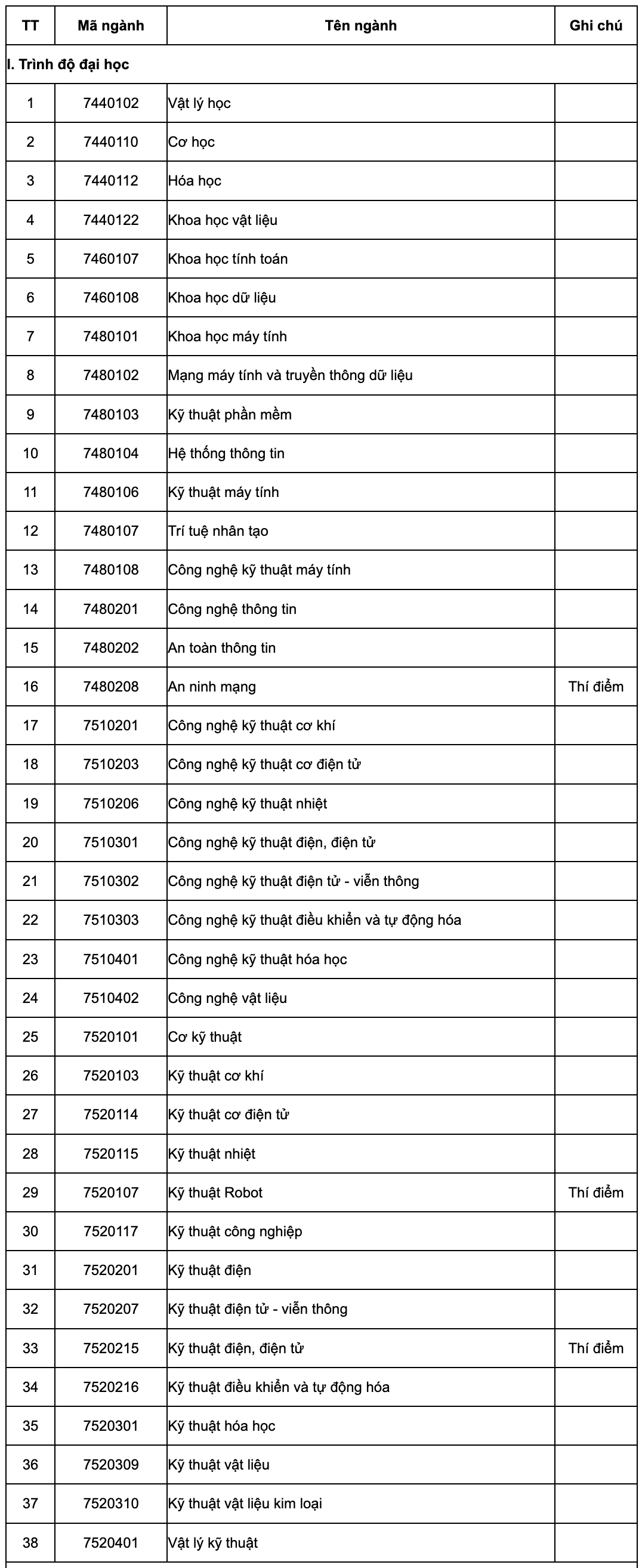 | TT | Mã ngành | Tên ngành | Ghi chú |
|---|---|---|---|
| I. Trình độ đại học | | | |
| 1 | 7440102 | Vật lý học | |
| 2 | 7440110 | Cơ học | |
| 3 | 7440112 | Hóa học | |
| 4 | 7440122 | Khoa học vật liệu | |
| 5 | 7460107 | Khoa học tính toán | |
| 6 | 7460108 | Khoa học dữ liệu | |
| 7 | 7480101 | Khoa học máy tính | |
| 8 | 7480102 | Mạng máy tính và truyền thông dữ liệu | |
| 9 | 7480103 | Kỹ thuật phần mềm | |
| 10 | 7480104 | Hệ thống thông tin | |
| 11 | 7480106 | Kỹ thuật máy tính | |
| 12 | 7480107 | Trí tuệ nhân tạo | |
| 13 | 7480108 | Công nghệ kỹ thuật máy tính | |
| 14 | 7480201 | Công nghệ thông tin | |
| 15 | 7480202 | An toàn thông tin | |
| 16 | 7480208 | An ninh mạng | Thí điểm |
| 17 | 7510201 | Công nghệ kỹ thuật cơ khí | |
| 18 | 7510203 | Công nghệ kỹ thuật cơ điện tử | |
| 19 | 7510206 | Công nghệ kỹ thuật nhiệt | |
| 20 | 7510301 | Công nghệ kỹ thuật điện, điện tử | |
| 21 | 7510302 | Công nghệ kỹ thuật điện tử - viễn thông | |
| 22 | 7510303 | Công nghệ kỹ thuật điều khiển và tự động hóa | |
| 23 | 7510401 | Công nghệ kỹ thuật hóa học | |
| 24 | 7510402 | Công nghệ vật liệu | |
| 25 | 7520101 | Cơ kỹ thuật | |
| 26 | 7520103 | Kỹ thuật cơ khí | |
| 27 | 7520114 | Kỹ thuật cơ điện tử | |
| 28 | 7520115 | Kỹ thuật nhiệt | |
| 29 | 7520107 | Kỹ thuật Robot | Thí điểm |
| 30 | 7520117 | Kỹ thuật công nghiệp | |
| 31 | 7520201 | Kỹ thuật điện | |
| 32 | 7520207 | Kỹ thuật điện tử - viễn thông | |
| 33 | 7520215 | Kỹ thuật điện, điện tử | Thí điểm |
| 34 | 7520216 | Kỹ thuật điều khiển và tự động hóa | |
| 35 | 7520301 | Kỹ thuật hóa học | |
| 36 | 7520309 | Kỹ thuật vật liệu | |
| 37 | 7520310 | Kỹ thuật vật liệu kim loại | |
| 38 | 7520401 | Vật lý kỹ thuật | |